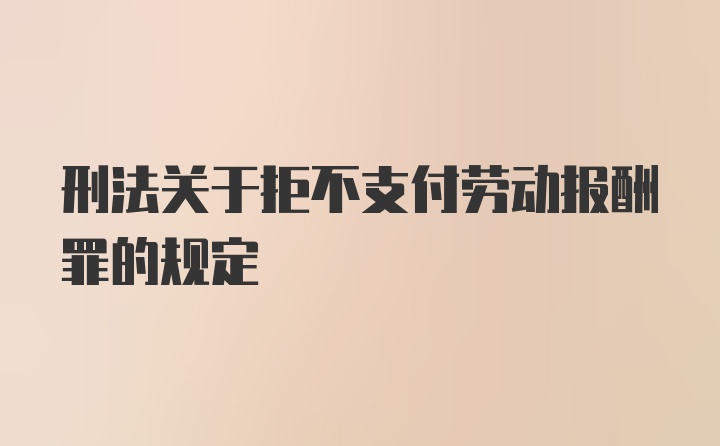 刑法关于拒不支付劳动报酬罪的规定